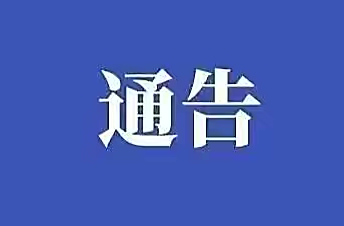 通告